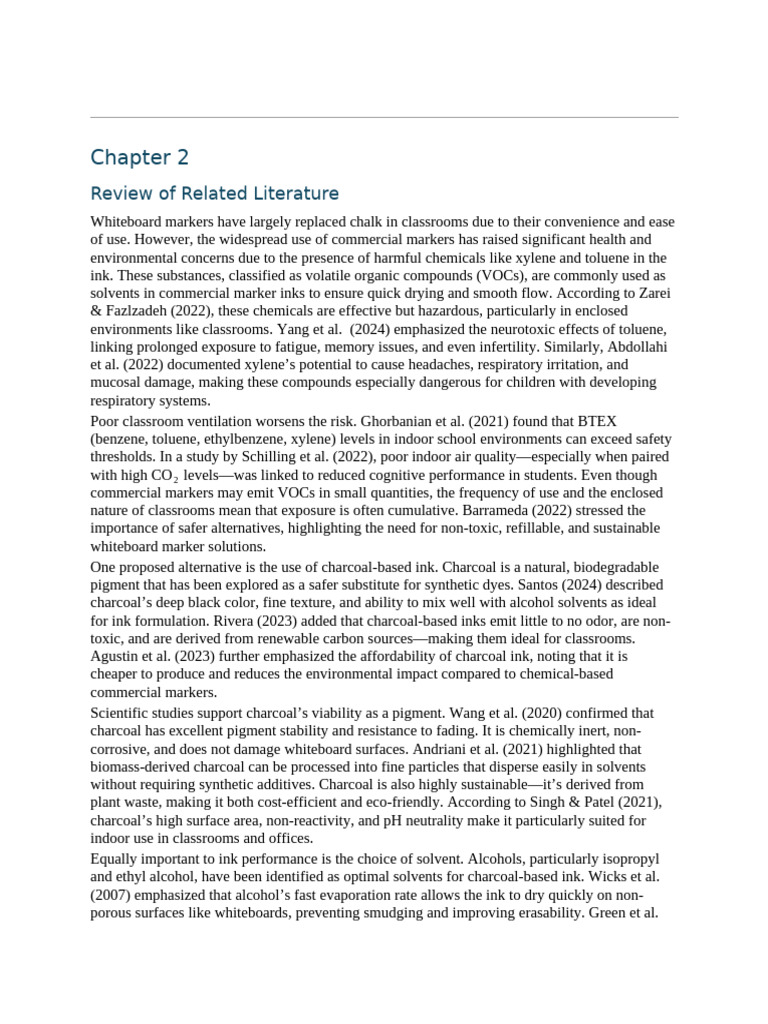 Chapter 2

Review of Related Literature

Whiteboard markers have largely replaced chalk in classrooms due to their convenience and ease of use. However, the widespread use of commercial markers has raised significant health and environmental concerns due to the presence of harmful chemicals like xylene and toluene in the ink. These substances, classified as volatile organic compounds (VOCs), are commonly used as solvents in commercial marker inks to ensure quick drying and smooth flow. According to Zarei & Fazlzadeh (2022), these chemicals are effective but hazardous, particularly in enclosed environments like classrooms. Yang et al. (2024) emphasized the neurotoxic effects of toluene, linking prolonged exposure to fatigue, memory issues, and even infertility. Similarly, Abdollahi et al. (2022) documented xylene's potential to cause headaches, respiratory irritation, and mucosal damage, making these compounds especially dangerous for children with developing respiratory systems.

Poor classroom ventilation worsens the risk. Ghorbanian et al. (2021) found that BTEX (benzene, toluene, ethylbenzene, xylene) levels in indoor school environments can exceed safety thresholds. In a study by Schilling et al. (2022), poor indoor air quality—especially when paired with high $CO_2$ levels—was linked to reduced cognitive performance in students. Even though commercial markers may emit VOCs in small quantities, the frequency of use and the enclosed nature of classrooms mean that exposure is often cumulative. Barrameda (2022) stressed the importance of safer alternatives, highlighting the need for non-toxic, refillable, and sustainable whiteboard marker solutions.

One proposed alternative is the use of charcoal-based ink. Charcoal is a natural, biodegradable pigment that has been explored as a safer substitute for synthetic dyes. Santos (2024) described charcoal's deep black color, fine texture, and ability to mix well with alcohol solvents as ideal for ink formulation. Rivera (2023) added that charcoal-based inks emit little to no odor, are non-toxic, and are derived from renewable carbon sources—making them ideal for classrooms. Agustin et al. (2023) further emphasized the affordability of charcoal ink, noting that it is cheaper to produce and reduces the environmental impact compared to chemical-based commercial markers.

Scientific studies support charcoal's viability as a pigment. Wang et al. (2020) confirmed that charcoal has excellent pigment stability and resistance to fading. It is chemically inert, non-corrosive, and does not damage whiteboard surfaces. Andriani et al. (2021) highlighted that biomass-derived charcoal can be processed into fine particles that disperse easily in solvents without requiring synthetic additives. Charcoal is also highly sustainable—it's derived from plant waste, making it both cost-efficient and eco-friendly. According to Singh & Patel (2021), charcoal's high surface area, non-reactivity, and pH neutrality make it particularly suited for indoor use in classrooms and offices.

Equally important to ink performance is the choice of solvent. Alcohols, particularly isopropyl and ethyl alcohol, have been identified as optimal solvents for charcoal-based ink. Wicks et al. (2007) emphasized that alcohol's fast evaporation rate allows the ink to dry quickly on non-porous surfaces like whiteboards, preventing smudging and improving erasability. Green et al.